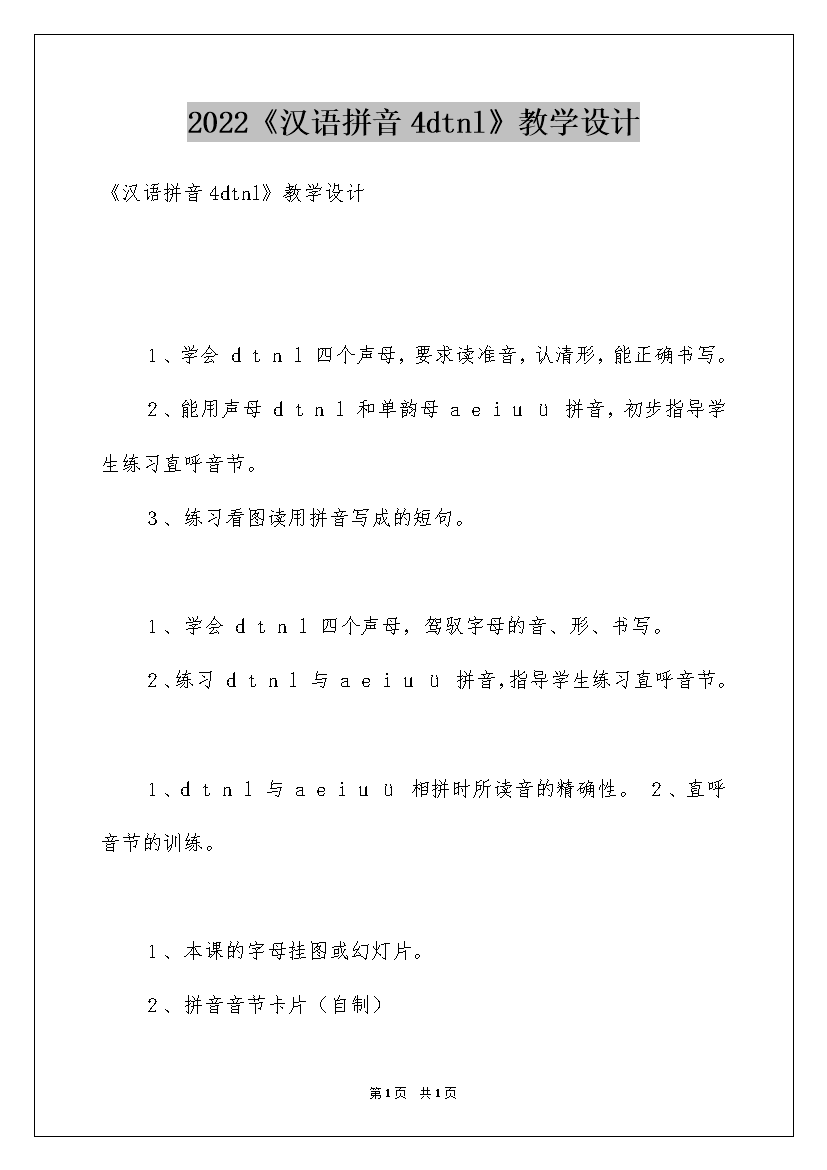 2022《汉语拼音 4dtnl》教学设计

《汉语拼音 4dtnl》教学设计

1、学会 d t n l 四个声母，要求读准音，认清形，能正确书写。

2、能用声母 d t n l 和单韵母 a e i u ü 拼音，初步指导学生练习直呼音节。

3、练习看图读用拼音写成的短句。

1、学会 d t n l 四个声母，驾驭字母的音、形、书写。

2、练习 d t n l 与 a e i u ü 拼音，指导学生练习直呼音节。

1、d t n l 与 a e i u ü 相拼时所读音的精确性。 2、直呼音节的训练。

1、本课的字母挂图或幻灯片。

2、拼音音节卡片（自制）

第1页 共1页